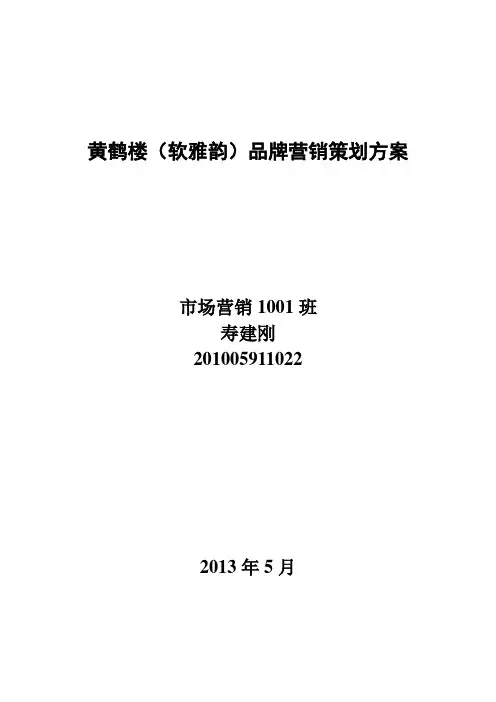 黄鹤楼（软雅韵）品牌营销策划方案

市场营销1001班
寿建刚
201005911022

2013年5月